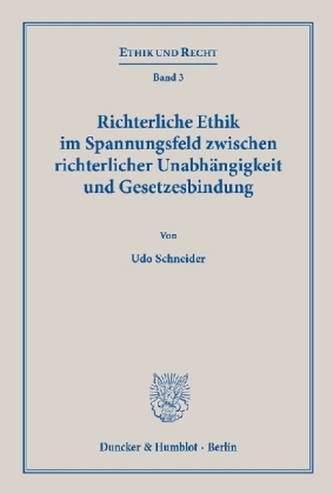 ETHIK UND RECHT

Band 3

Richterliche Ethik im Spannungsfeld zwischen richterlicher Unabhängigkeit und Gesetzesbindung

Von

Udo Schneider

Duncker & Humblot · Berlin